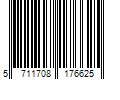 5 711708 176625